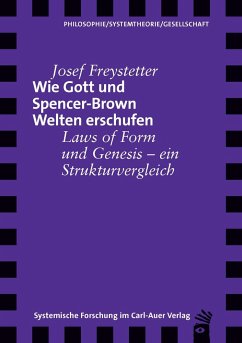 PHILOSOPHIE/SYSTEMTHEORIE/GESELLSCHAFT

Josef Freystetter

Wie Gott und Spencer-Brown Welten erschufen

Laws of Form und Genesis – ein Strukturvergleich

Systemische Forschung im Carl-Auer Verlag